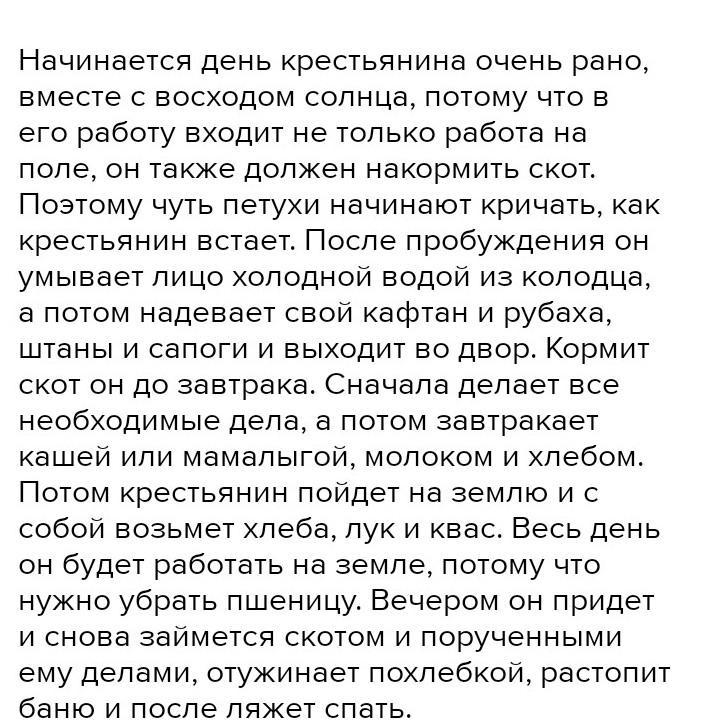 Начинается день крестьянина очень рано, вместе с восходом солнца, потому что в его работу входит не только работа на поле, он также должен накормить скот. Поэтому чуть петухи начинают кричать, как крестьянин встает. После пробуждения он умывает лицо холодной водой из колодца, а потом надевает свой кафтан и рубаха, штаны и сапоги и выходит во двор. Кормит скот он до завтрака. Сначала делает все необходимые дела, а потом завтракает кашей или мамалыгой, молоком и хлебом. Потом крестьянин пойдет на землю и с собой возьмет хлеба, лук и квас. Весь день он будет работать на земле, потому что нужно убрать пшеницу. Вечером он придет и снова займется скотом и порученными ему делами, отужинает похлебкой, растопит баню и после ляжет спать.